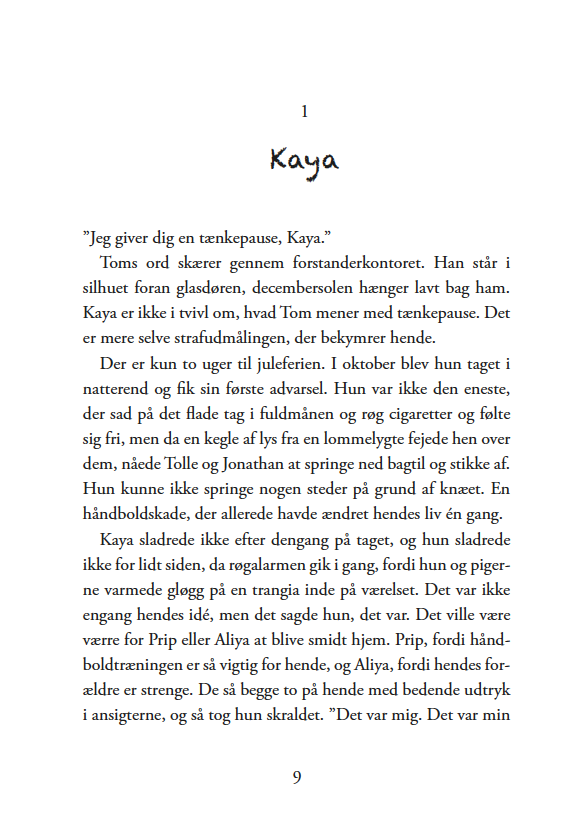 1

Kaya

”Jeg giver dig en tænkepause, Kaya.”

Toms ord skærer gennem forstanderkontoret. Han står i silhuet foran glasdøren, decembersolen hænger lavt bag ham. Kaya er ikke i tvivl om, hvad Tom mener med tænkepause. Det er mere selve strafudmålingen, der bekymrer hende.

Der er kun to uger til juleferien. I oktober blev hun taget i natterend og fik sin første advarsel. Hun var ikke den eneste, der sad på det flade tag i fuldmånen og røg cigaretter og følte sig fri, men da en kegle af lys fra en lommelygte fejede hen over dem, nåede Tolle og Jonathan at springe ned bagtil og stikke af. Hun kunne ikke springe nogen steder på grund af knæet. En håndboldskade, der allerede havde ændret hendes liv én gang.

Kaya sladrede ikke efter dengang på taget, og hun sladrede ikke for lidt siden, da røgalarmen gik i gang, fordi hun og pigerne varmede gløgg på en trangia inde på værelset. Det var ikke engang hendes idé, men det sagde hun, det var. Det ville være værre for Prip eller Aliya at blive smidt hjem. Prip, fordi håndboldtræningen er så vigtig for hende, og Aliya, fordi hendes forældre er strenge. De så begge to på hende med bedende udtryk i ansigterne, og så tog hun skraldet. ”Det var mig. Det var min

9